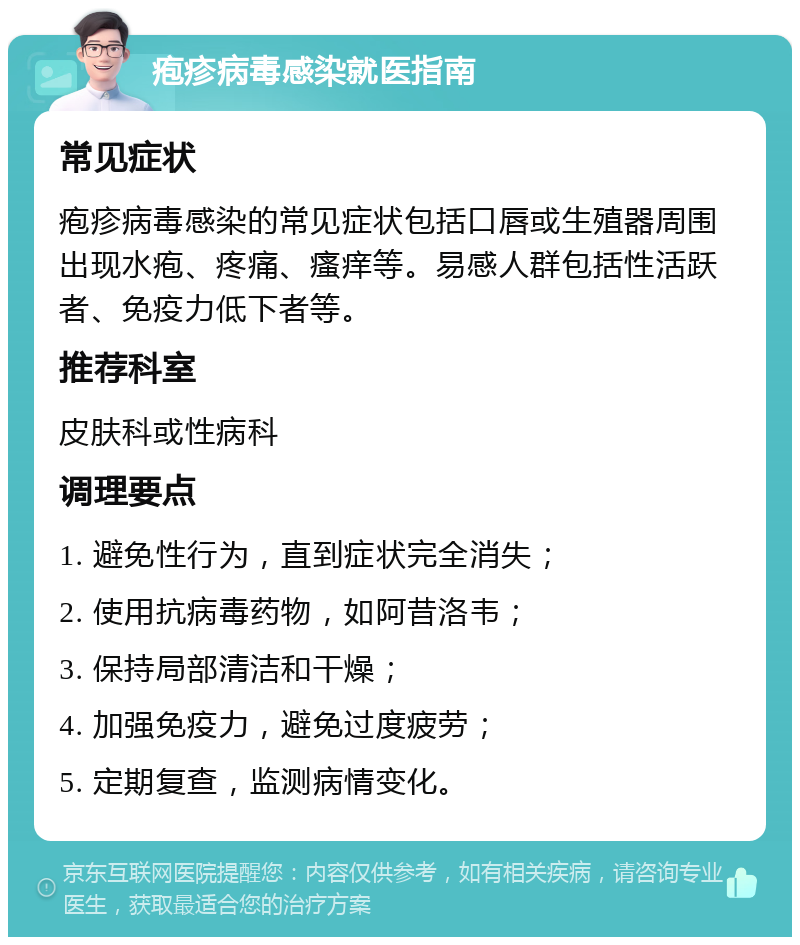 疱疹病毒感染就医指南

常见症状

疱疹病毒感染的常见症状包括口唇或生殖器周围出现水疱、疼痛、瘙痒等。易感人群包括性活跃者、免疫力低下者等。

推荐科室

皮肤科或性病科

调理要点

1. 避免性行为，直到症状完全消失；

2. 使用抗病毒药物，如阿昔洛韦；

3. 保持局部清洁和干燥；

4. 加强免疫力，避免过度疲劳；

5. 定期复查，监测病情变化。

京东互联网医院提醒您：内容仅供参考，如有相关疾病，请咨询专业医生，获取最适合您的治疗方案